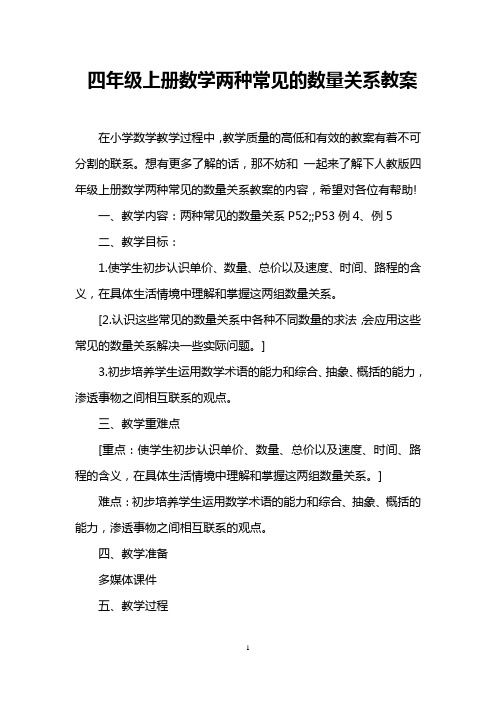 四年级上册数学两种常见的数量关系教案

在小学数学教学过程中，教学质量的高低和有效的教案有着不可分割的联系。想有更多了解的话，那不妨和 一起来了解下人教版四年级上册数学两种常见的数量关系教案的内容，希望对各位有帮助!

一、教学内容：两种常见的数量关系 P52;;P53 例 4、例 5

二、教学目标：

1.使学生初步认识单价、数量、总价以及速度、时间、路程的含义，在具体生活情境中理解和掌握这两组数量关系。

[2.认识这些常见的数量关系中各种不同数量的求法，会应用这些常见的数量关系解决一些实际问题。]

3.初步培养学生运用数学术语的能力和综合、抽象、概括的能力，渗透事物之间相互联系的观点。

三、教学重难点

[重点：使学生初步认识单价、数量、总价以及速度、时间、路程的含义，在具体生活情境中理解和掌握这两组数量关系。]

难点：初步培养学生运用数学术语的能力和综合、抽象、概括的能力，渗透事物之间相互联系的观点。

四、教学准备

多媒体课件

五、教学过程

1